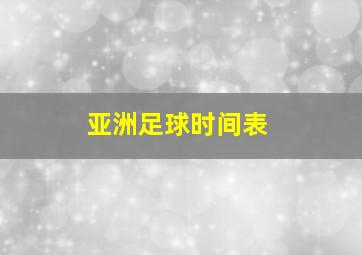 亚洲足球时间表